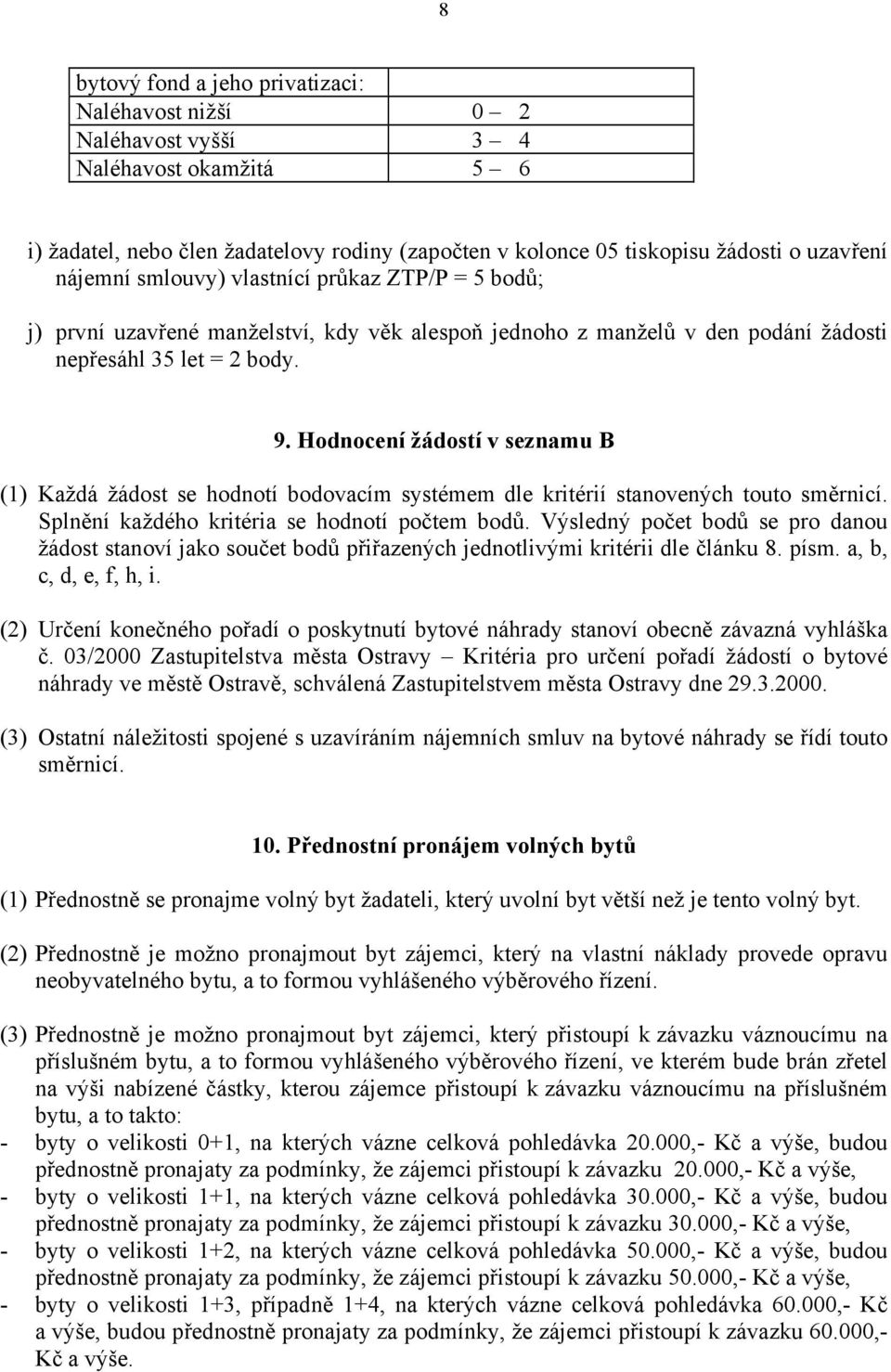 8

| bytový fond a jeho privatizaci: | |
|---|---|
| Naléhavost nižší | 0 – 2 |
| Naléhavost vyšší | 3 – 4 |
| Naléhavost okamžitá | 5 – 6 |

i) žadatel, nebo člen žadatelovy rodiny (započten v kolonce 05 tiskopisu žádosti o uzavření nájemní smlouvy) vlastnící průkaz ZTP/P = 5 bodů;

j) první uzavřené manželství, kdy věk alespoň jednoho z manželů v den podání žádosti nepřesáhl 35 let = 2 body.

9. Hodnocení žádostí v seznamu B

(1) Každá žádost se hodnotí bodovacím systémem dle kritérií stanovených touto směrnicí. Splnění každého kritéria se hodnotí počtem bodů. Výsledný počet bodů se pro danou žádost stanoví jako součet bodů přiřazených jednotlivými kritérii dle článku 8. písm. a, b, c, d, e, f, h, i.

(2) Určení konečného pořadí o poskytnutí bytové náhrady stanoví obecně závazná vyhláška č. 03/2000 Zastupitelstva města Ostravy – Kritéria pro určení pořadí žádostí o bytové náhrady ve městě Ostravě, schválená Zastupitelstvem města Ostravy dne 29.3.2000.

(3) Ostatní náležitosti spojené s uzavíráním nájemních smluv na bytové náhrady se řídí touto směrnicí.

10. Přednostní pronájem volných bytů

(1) Přednostně se pronajme volný byt žadateli, který uvolní byt větší než je tento volný byt.

(2) Přednostně je možno pronajmout byt zájemci, který na vlastní náklady provede opravu neobyvatelného bytu, a to formou vyhlášeného výběrového řízení.

(3) Přednostně je možno pronajmout byt zájemci, který přistoupí k závazku váznoucímu na příslušném bytu, a to formou vyhlášeného výběrového řízení, ve kterém bude brán zřetel na výši nabízené částky, kterou zájemce přistoupí k závazku váznoucímu na příslušném bytu, a to takto:
- byty o velikosti 0+1, na kterých vázne celková pohledávka 20.000,- Kč a výše, budou přednostně pronajaty za podmínky, že zájemci přistoupí k závazku 20.000,- Kč a výše,
- byty o velikosti 1+1, na kterých vázne celková pohledávka 30.000,- Kč a výše, budou přednostně pronajaty za podmínky, že zájemci přistoupí k závazku 30.000,- Kč a výše,
- byty o velikosti 1+2, na kterých vázne celková pohledávka 50.000,- Kč a výše, budou přednostně pronajaty za podmínky, že zájemci přistoupí k závazku 50.000,- Kč a výše,
- byty o velikosti 1+3, případně 1+4, na kterých vázne celková pohledávka 60.000,- Kč a výše, budou přednostně pronajaty za podmínky, že zájemci přistoupí k závazku 60.000,- Kč a výše.